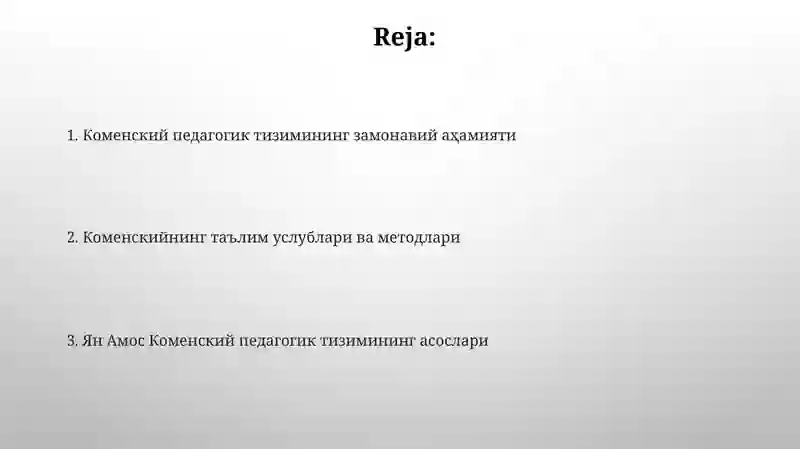 Reja:

1. Коменский педагогик тизимининг замонавий аҳамияти

2. Коменскийнинг таълим услублари ва методлари

3. Ян Амос Коменский педагогик тизимининг асослари